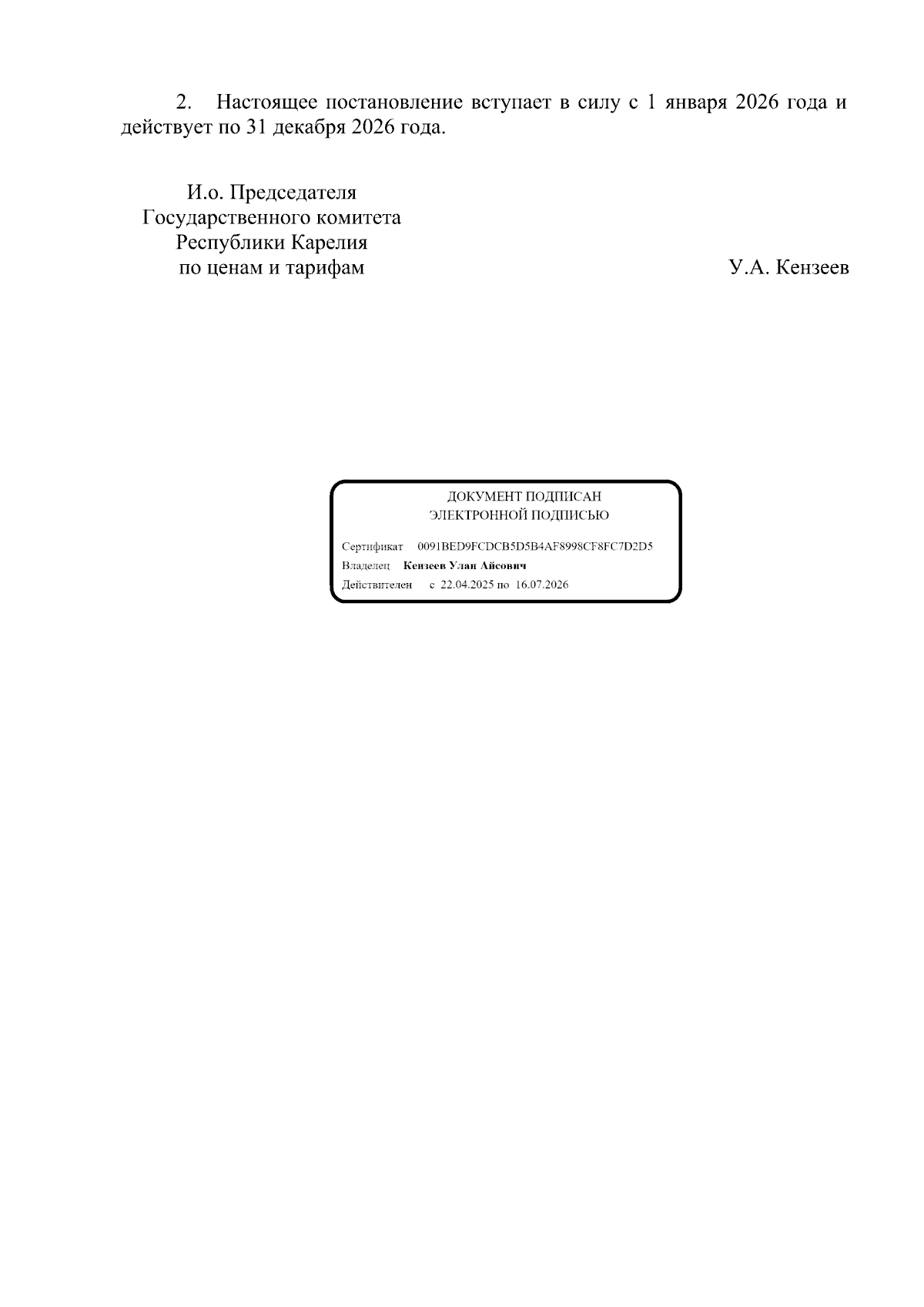 2. Настоящее постановление вступает в силу с 1 января 2026 года и действует по 31 декабря 2026 года.

И.о. Председателя
Государственного комитета
Республики Карелия
по ценам и тарифам

У.А. Кензеев

ДОКУМЕНТ ПОДПИСАН
ЭЛЕКТРОННОЙ ПОДПИСЬЮ

Сертификат 0091BED9FCDCB5D5B4AF8998CF8FC7D2D5
Владелец Кензеев Улан Айсович
Действителен с 22.04.2025 по 16.07.2026